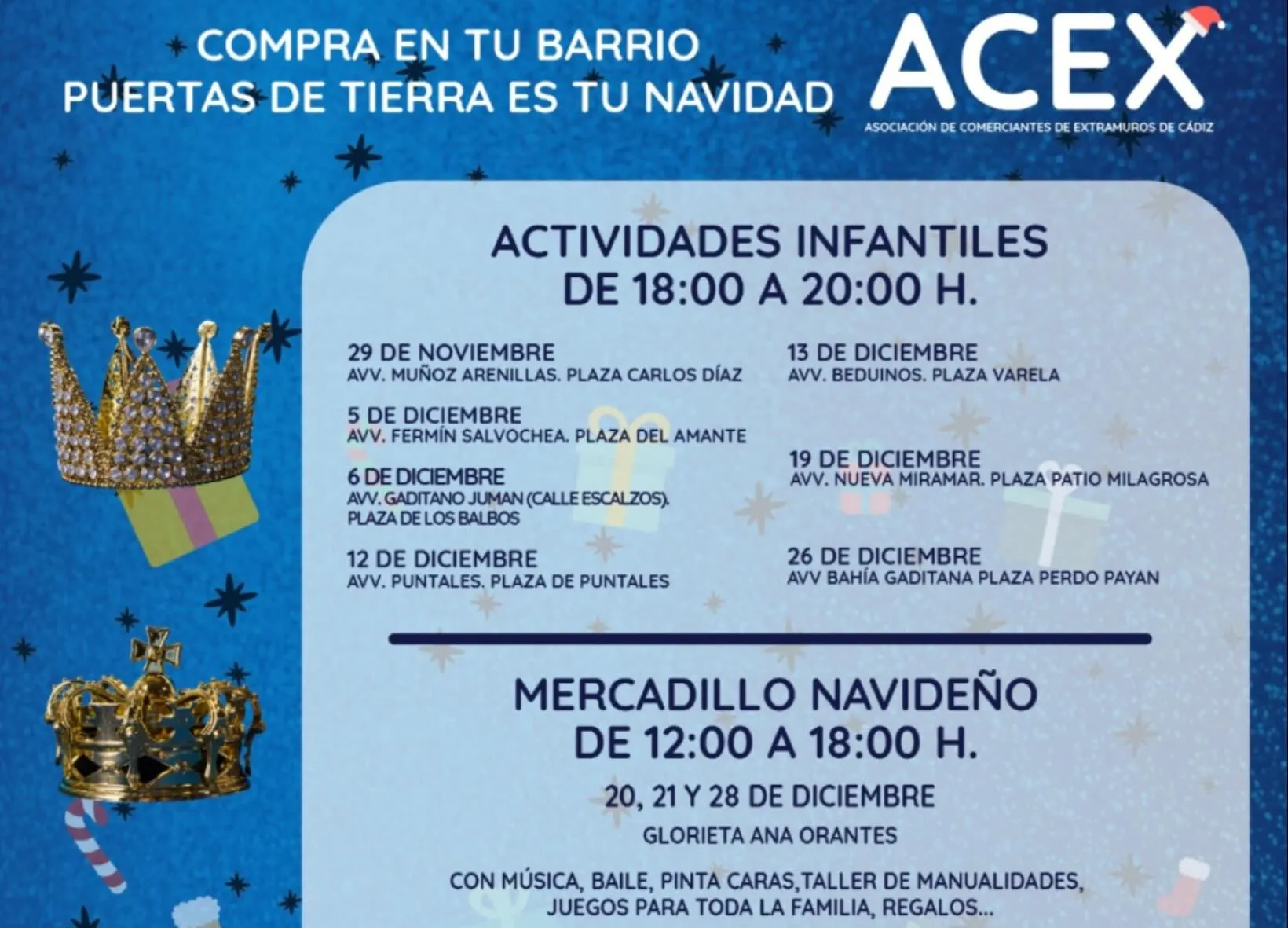 COMPRA EN TU BARRIO
PUERTAS DE TIERRA ES TU NAVIDAD

ACEX
ASOCIACIÓN DE COMERCIANTES DE EXTRAMUROS DE CÁDIZ

ACTIVIDADES INFANTILES
DE 18:00 A 20:00 H.

29 DE NOVIEMBRE
AVV. MUÑOZ ARENILLAS. PLAZA CARLOS DÍAZ

5 DE DICIEMBRE
AVV. FERMÍN SALVOCHEA. PLAZA DEL AMANTE

6 DE DICIEMBRE
AVV. GADITANO JUMAN (CALLE ESCALZOS). PLAZA DE LOS BALBOS

12 DE DICIEMBRE
AVV. PUNTALES. PLAZA DE PUNTALES

13 DE DICIEMBRE
AVV. BEDUINOS. PLAZA VARELA

19 DE DICIEMBRE
AVV. NUEVA MIRAMAR. PLAZA PATIO MILAGROSA

26 DE DICIEMBRE
AVV BAHÍA GADITANA PLAZA PERDO PAYAN

MERCADILLO NAVIDEÑO
DE 12:00 A 18:00 H.

20, 21 Y 28 DE DICIEMBRE
GLORIETA ANA ORANTES

CON MÚSICA, BAILE, PINTA CARAS,TALLER DE MANUALIDADES, JUEGOS PARA TODA LA FAMILIA, REGALOS...